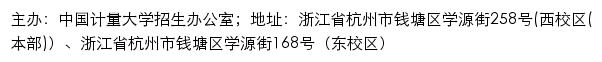 主办：中国计量大学招生办公室；地址：浙江省杭州市钱塘区学源街258号(西校区(本部))、浙江省杭州市钱塘区学源街168号（东校区）